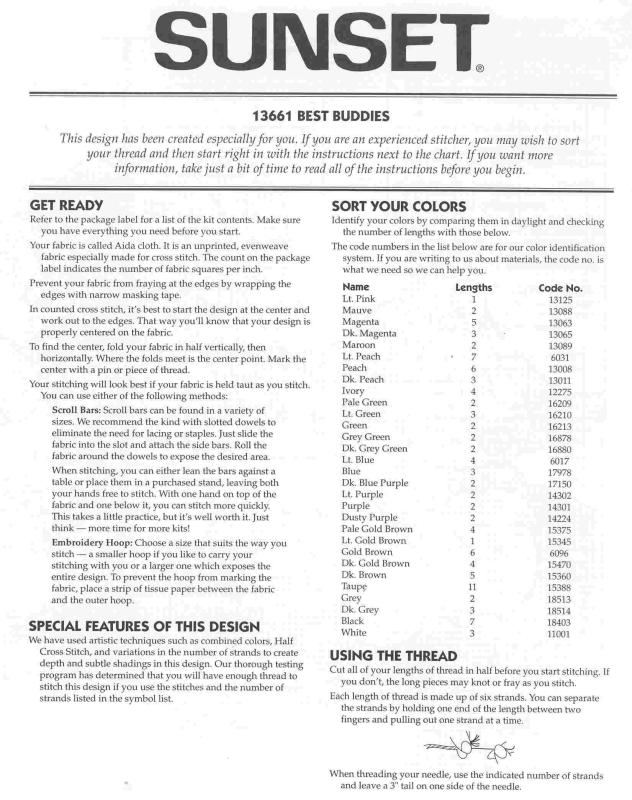 SUNSET®

13661 BEST BUDDIES

This design has been created especially for you. If you are an experienced stitcher, you may wish to sort your thread and then start right in with the instructions next to the chart. If you want more information, take just a bit of time to read all of the instructions before you begin.

GET READY

Refer to the package label for a list of the kit contents. Make sure you have everything you need before you start.

Your fabric is called Aida cloth. It is an unprinted, evenweave fabric especially made for cross stitch. The count on the package label indicates the number of fabric squares per inch.

Prevent your fabric from fraying at the edges by wrapping the edges with narrow masking tape.

In counted cross stitch, it's best to start the design at the center and work out to the edges. That way you'll know that your design is properly centered on the fabric.

To find the center, fold your fabric in half vertically, then horizontally. Where the folds meet is the center point. Mark the center with a pin or piece of thread.

Your stitching will look best if your fabric is held taut as you stitch. You can use either of the following methods:

Scroll Bars: Scroll bars can be found in a variety of sizes. We recommend the kind with slotted dowels to eliminate the need for lacing or staples. Just slide the fabric into the slot and attach the side bars. Roll the fabric around the dowels to expose the desired area.

When stitching, you can either lean the bars against a table or place them in a purchased stand, leaving both your hands free to stitch. With one hand on top of the fabric and one below it, you can stitch more quickly. This takes a little practice, but it's well worth it. Just think — more time for more kits!

Embroidery Hoop: Choose a size that suits the way you stitch — a smaller hoop if you like to carry your stitching with you or a larger one which exposes the entire design. To prevent the hoop from marking the fabric, place a strip of tissue paper between the fabric and the outer hoop.

SPECIAL FEATURES OF THIS DESIGN

We have used artistic techniques such as combined colors, Half Cross Stitch, and variations in the number of strands to create depth and subtle shadings in this design. Our thorough testing program has determined that you will have enough thread to stitch this design if you use the stitches and the number of strands listed in the symbol list.

SORT YOUR COLORS

Identify your colors by comparing them in daylight and checking the number of lengths with those below.

The code numbers in the list below are for our color identification system. If you are writing to us about materials, the code no. is what we need so we can help you.

| Name | Lengths | Code No. |
|---|---|---|
| Lt. Pink | 1 | 13125 |
| Mauve | 2 | 13088 |
| Magenta | 5 | 13063 |
| Dk. Magenta | 3 | 13065 |
| Maroon | 2 | 13089 |
| Lt. Peach | 7 | 6031 |
| Peach | 6 | 13008 |
| Dk. Peach | 3 | 13011 |
| Ivory | 4 | 12275 |
| Pale Green | 2 | 16209 |
| Lt. Green | 3 | 16210 |
| Green | 2 | 16213 |
| Grey Green | 2 | 16878 |
| Dk. Grey Green | 2 | 16880 |
| Lt. Blue | 4 | 6017 |
| Blue | 3 | 17978 |
| Dk. Blue Purple | 2 | 17150 |
| Lt. Purple | 2 | 14302 |
| Purple | 2 | 14301 |
| Dusty Purple | 2 | 14224 |
| Pale Gold Brown | 4 | 15375 |
| Lt. Gold Brown | 1 | 15345 |
| Gold Brown | 6 | 6096 |
| Dk. Gold Brown | 4 | 15470 |
| Dk. Brown | 5 | 15360 |
| Taupe | 11 | 15388 |
| Grey | 2 | 18513 |
| Dk. Grey | 3 | 18514 |
| Black | 7 | 18403 |
| White | 3 | 11001 |

USING THE THREAD

Cut all of your lengths of thread in half before you start stitching. If you don't, the long pieces may knot or fray as you stitch.

Each length of thread is made up of six strands. You can separate the strands by holding one end of the length between two fingers and pulling out one strand at a time.

When threading your needle, use the indicated number of strands and leave a 3" tail on one side of the needle.